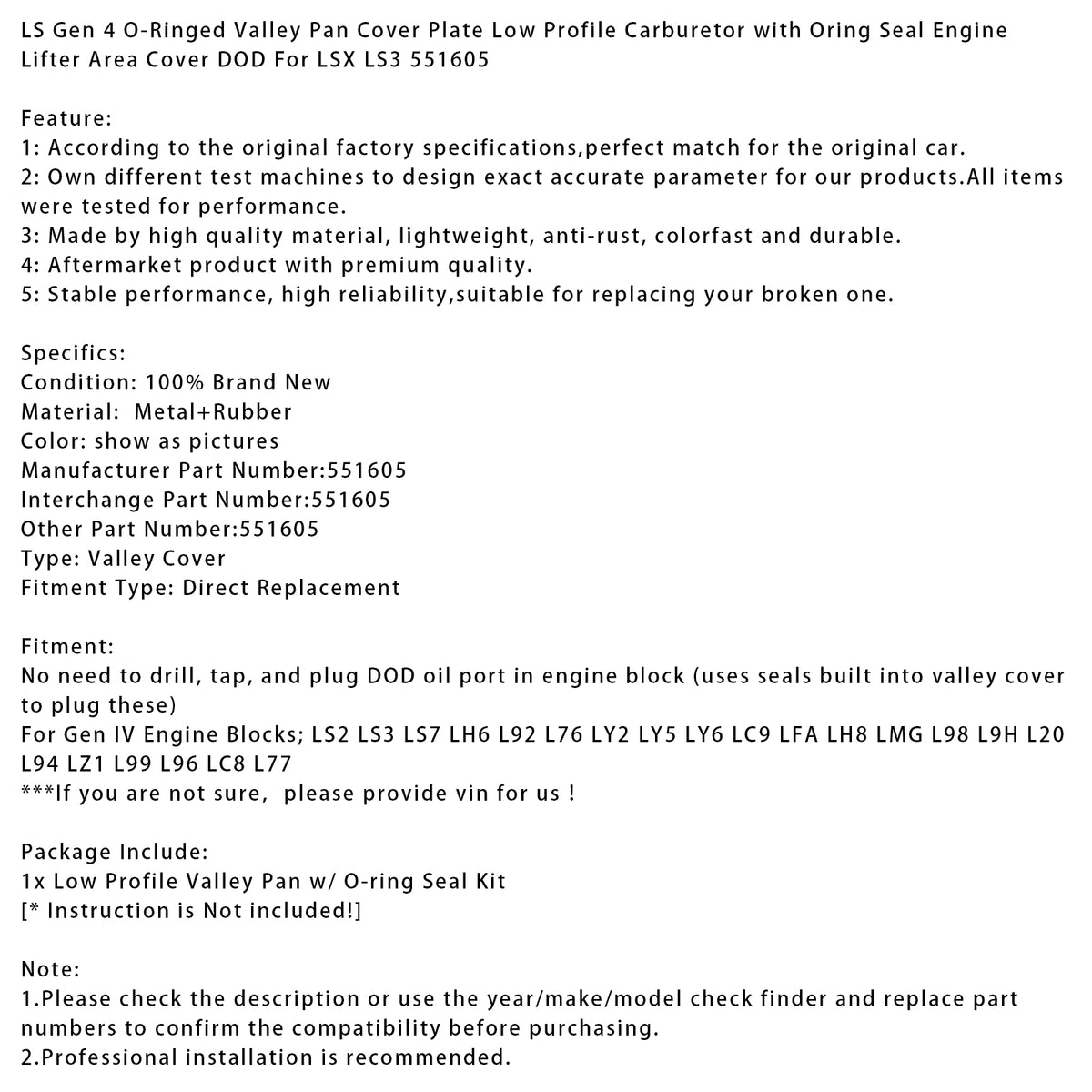 LS Gen 4 O-Ringed Valley Pan Cover Plate Low Profile Carburetor with Oring Seal Engine Lifter Area Cover DOD For LSX LS3 551605

Feature:
1: According to the original factory specifications,perfect match for the original car.
2: Own different test machines to design exact accurate parameter for our products.All items were tested for performance.
3: Made by high quality material, lightweight, anti-rust, colorfast and durable.
4: Aftermarket product with premium quality.
5: Stable performance, high reliability,suitable for replacing your broken one.

Specifics:
Condition: 100% Brand New
Material: Metal+Rubber
Color: show as pictures
Manufacturer Part Number:551605
Interchange Part Number:551605
Other Part Number:551605
Type: Valley Cover
Fitment Type: Direct Replacement

Fitment:
No need to drill, tap, and plug DOD oil port in engine block (uses seals built into valley cover to plug these)
For Gen IV Engine Blocks; LS2 LS3 LS7 LH6 L92 L76 LY2 LY5 LY6 LC9 LFA LH8 LMG L98 L9H L20 L94 LZ1 L99 L96 LC8 L77
***If you are not sure, please provide vin for us !

Package Include:
1x Low Profile Valley Pan w/ O-ring Seal Kit
[* Instruction is Not included!]

Note:
1.Please check the description or use the year/make/model check finder and replace part numbers to confirm the compatibility before purchasing.
2.Professional installation is recommended.